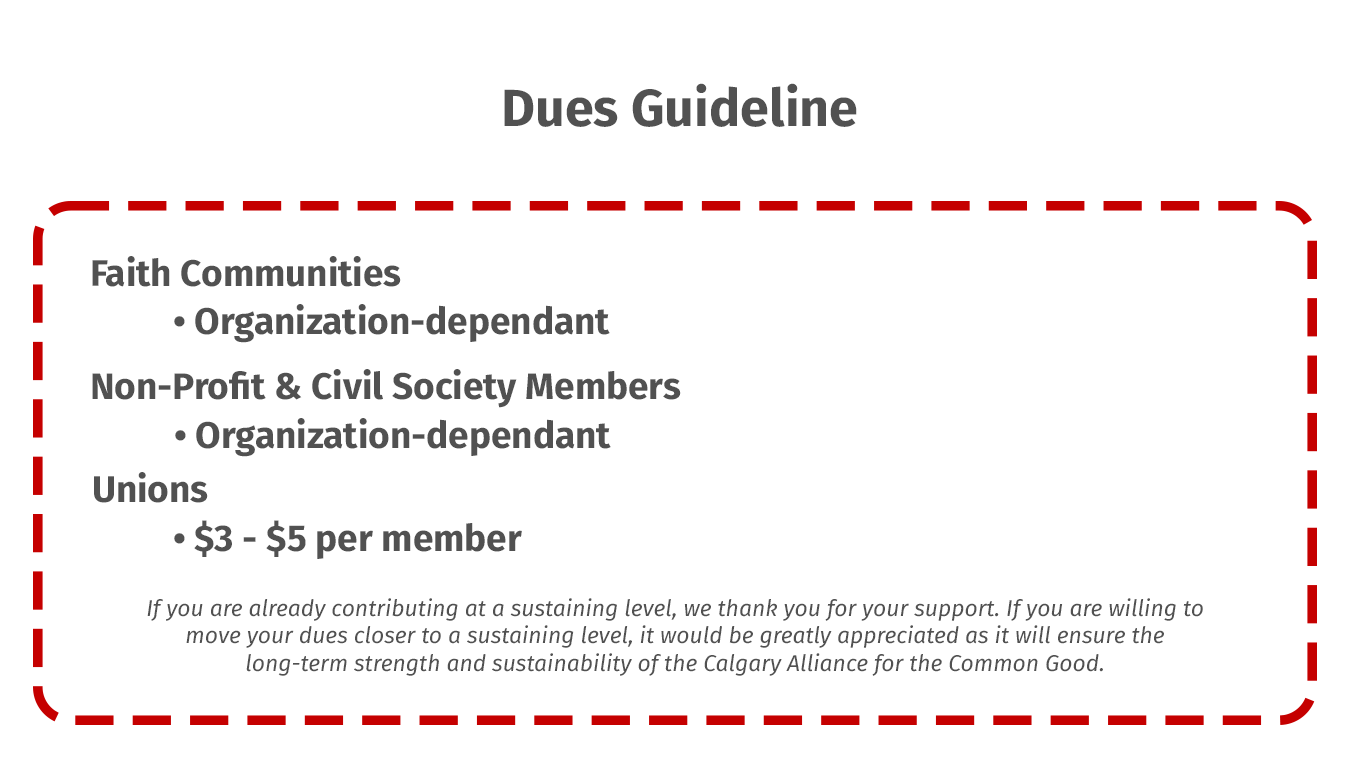 Dues Guideline

Faith Communities
• Organization-dependant

Non-Profit & Civil Society Members
• Organization-dependant

Unions
• \$3 - \$5 per member

If you are already contributing at a sustaining level, we thank you for your support. If you are willing to move your dues closer to a sustaining level, it would be greatly appreciated as it will ensure the long-term strength and sustainability of the Calgary Alliance for the Common Good.